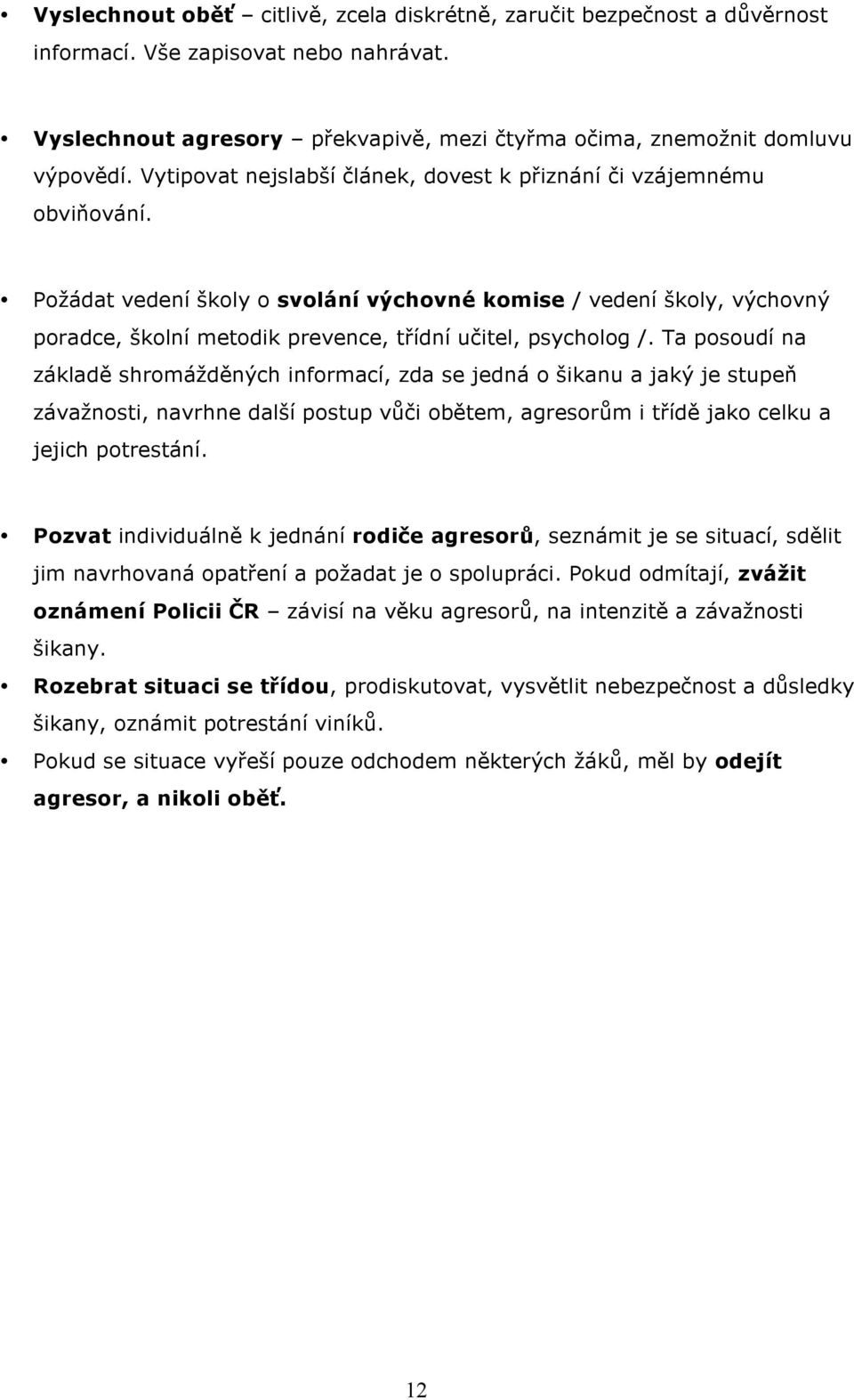 • Vyslechnout oběť – citlivě, zcela diskrétně, zaručit bezpečnost a důvěrnost informací. Vše zapisovat nebo nahrávat.

• Vyslechnout agresory – překvapivě, mezi čtyřma očima, znemožnit domluvu výpovědí. Vytipovat nejslabší článek, dovest k přiznání či vzájemnému obviňování.

• Požádat vedení školy o svolání výchovné komise / vedení školy, výchovný poradce, školní metodik prevence, třídní učitel, psycholog /. Ta posoudí na základě shromážděných informací, zda se jedná o šikanu a jaký je stupeň závažnosti, navrhne další postup vůči obětem, agresorům i třídě jako celku a jejich potrestání.

• Pozvat individuálně k jednání rodiče agresorů, seznámit je se situací, sdělit jim navrhovaná opatření a požadat je o spolupráci. Pokud odmítají, zvážit oznámení Policii ČR – závisí na věku agresorů, na intenzitě a závažnosti šikany.

• Rozebrat situaci se třídou, prodiskutovat, vysvětlit nebezpečnost a důsledky šikany, oznámit potrestání viníků.

• Pokud se situace vyřeší pouze odchodem některých žáků, měl by odejít agresor, a nikoli oběť.

12